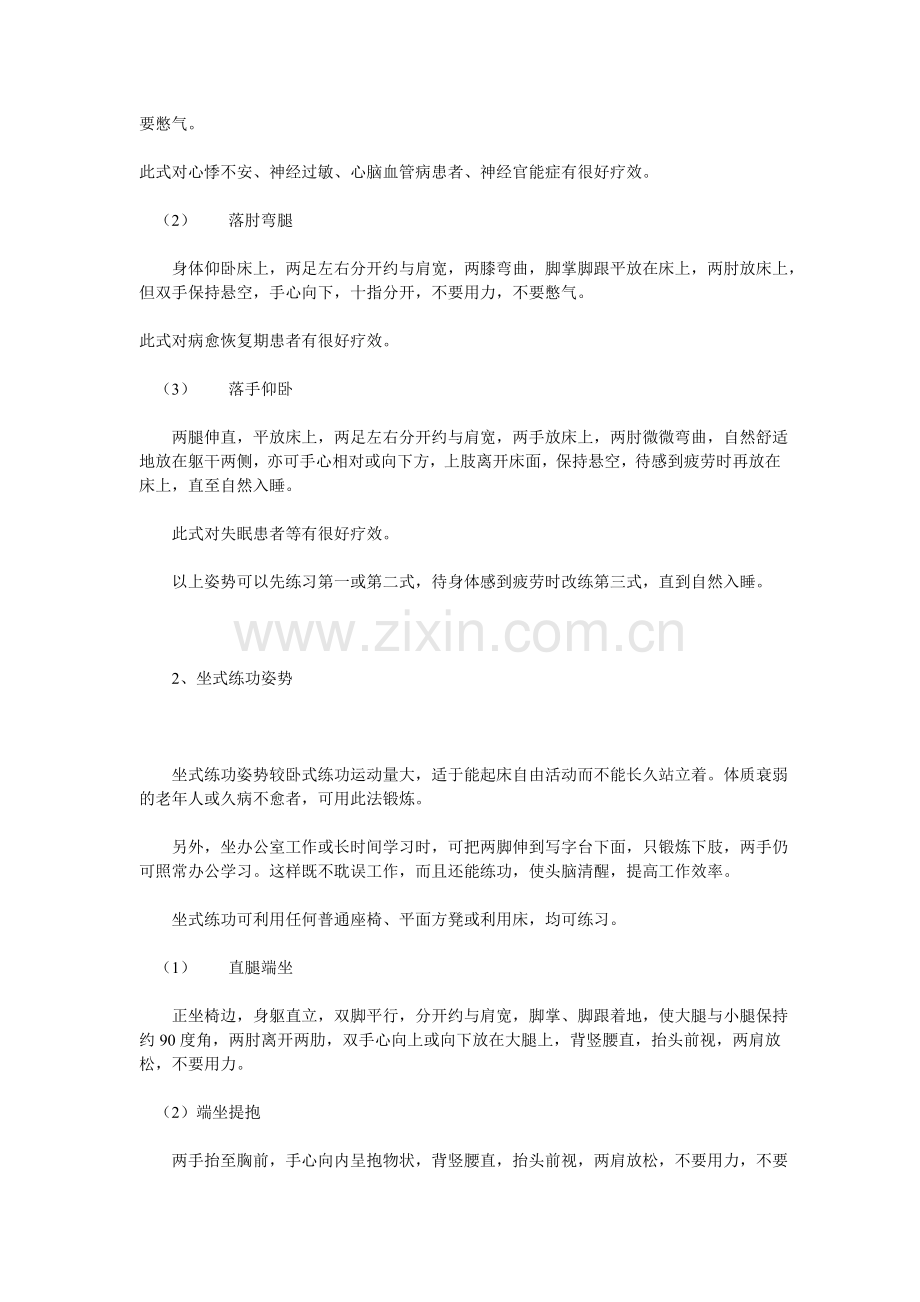 要憋气。

此式对心悸不安、神经过敏、心脑血管病患者、神经官能症有很好疗效。

（2）　　落肘弯腿

身体仰卧床上，两足左右分开约与肩宽，两膝弯曲，脚掌脚跟平放在床上，两肘放床上，但双手保持悬空，手心向下，十指分开，不要用力，不要憋气。

此式对病愈恢复期患者有很好疗效。

（3）　　落手仰卧

两腿伸直，平放床上，两足左右分开约与肩宽，两手放床上，两肘微微弯曲，自然舒适地放在躯干两侧，亦可手心相对或向下方，上肢离开床面，保持悬空，待感到疲劳时再放在床上，直至自然入睡。

此式对失眠患者等有很好疗效。

以上姿势可以先练习第一或第二式，待身体感到疲劳时改练第三式，直到自然入睡。

www.zixin.com.cn

2、坐式练功姿势

坐式练功姿势较卧式练功运动量大，适于能起床自由活动而不能长久站立着。体质衰弱的老年人或久病不愈者，可用此法锻炼。

另外，坐办公室工作或长时间学习时，可把两脚伸到写字台下面，只锻炼下肢，两手仍可照常办公学习。这样既不耽误工作，而且还能练功，使头脑清醒，提高工作效率。

坐式练功可利用任何普通座椅、平面方凳或利用床，均可练习。

（1）　　直腿端坐

正坐椅边，身躯直立，双脚平行，分开约与肩宽，脚掌、脚跟着地，使大腿与小腿保持约 90 度角，两肘离开两肋，双手心向上或向下放在大腿上，背竖腰直，抬头前视，两肩放松，不要用力。

（2）端坐提抱

两手抬至胸前，手心向内呈抱物状，背竖腰直，抬头前视，两肩放松，不要用力，不要